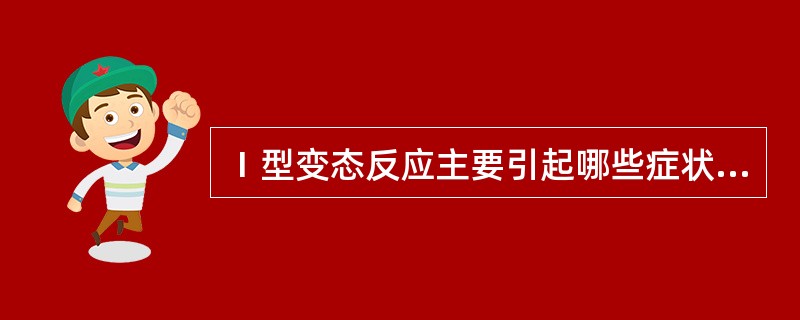 Ⅰ型变态反应主要引起哪些症状...